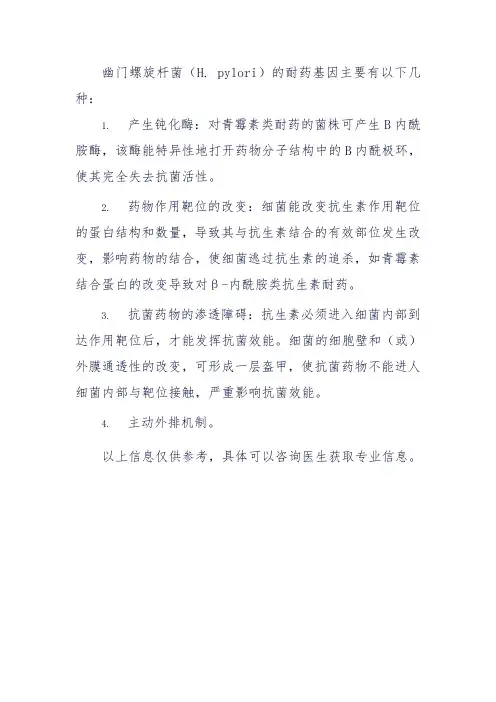 幽门螺旋杆菌（H. pylori）的耐药基因主要有以下几种：

1. 产生钝化酶：对青霉素类耐药的菌株可产生B内酰胺酶，该酶能特异性地打开药物分子结构中的B内酰极环，使其完全失去抗菌活性。

2. 药物作用靶位的改变：细菌能改变抗生素作用靶位的蛋白结构和数量，导致其与抗生素结合的有效部位发生改变，影响药物的结合，使细菌逃过抗生素的追杀，如青霉素结合蛋白的改变导致对β-内酰胺类抗生素耐药。

3. 抗菌药物的渗透障碍：抗生素必须进入细菌内部到达作用靶位后，才能发挥抗菌效能。细菌的细胞壁和（或）外膜通透性的改变，可形成一层盔甲，使抗菌药物不能进人细菌内部与靶位接触，严重影响抗菌效能。

4. 主动外排机制。

以上信息仅供参考，具体可以咨询医生获取专业信息。